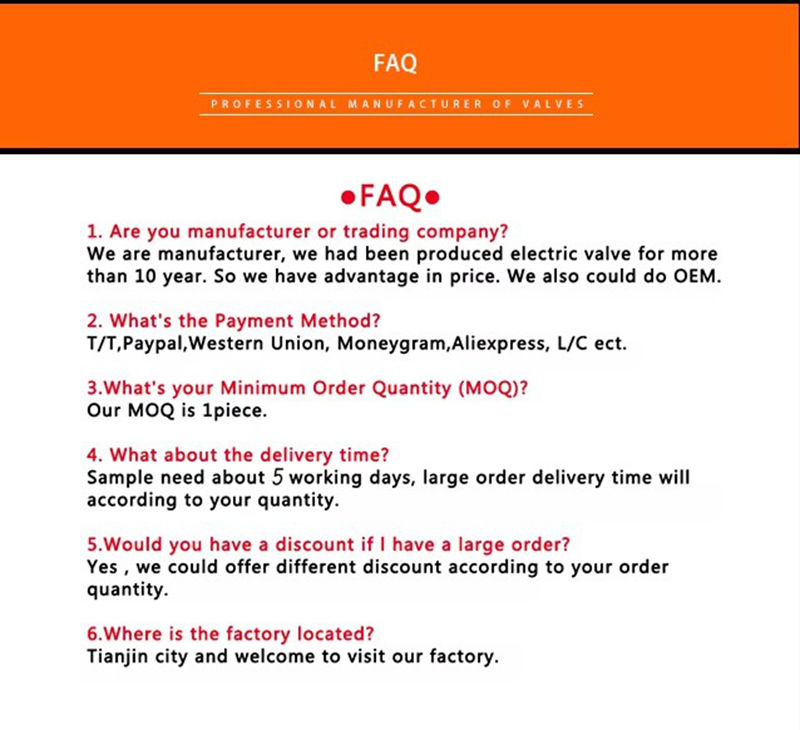 FAQ

PROFESSIONAL MANUFACTURER OF VALVES

●FAQ●

1. Are you manufacturer or trading company?
We are manufacturer, we had been produced electric valve for more than 10 year. So we have advantage in price. We also could do OEM.

2. What's the Payment Method?
T/T,Paypal,Western Union, Moneygram,Aliexpress, L/C ect.

3.What's your Minimum Order Quantity (MOQ)?
Our MOQ is 1piece.

4. What about the delivery time?
Sample need about 5 working days, large order delivery time will according to your quantity.

5.Would you have a discount if I have a large order?
Yes , we could offer different discount according to your order quantity.

6.Where is the factory located?
Tianjin city and welcome to visit our factory.